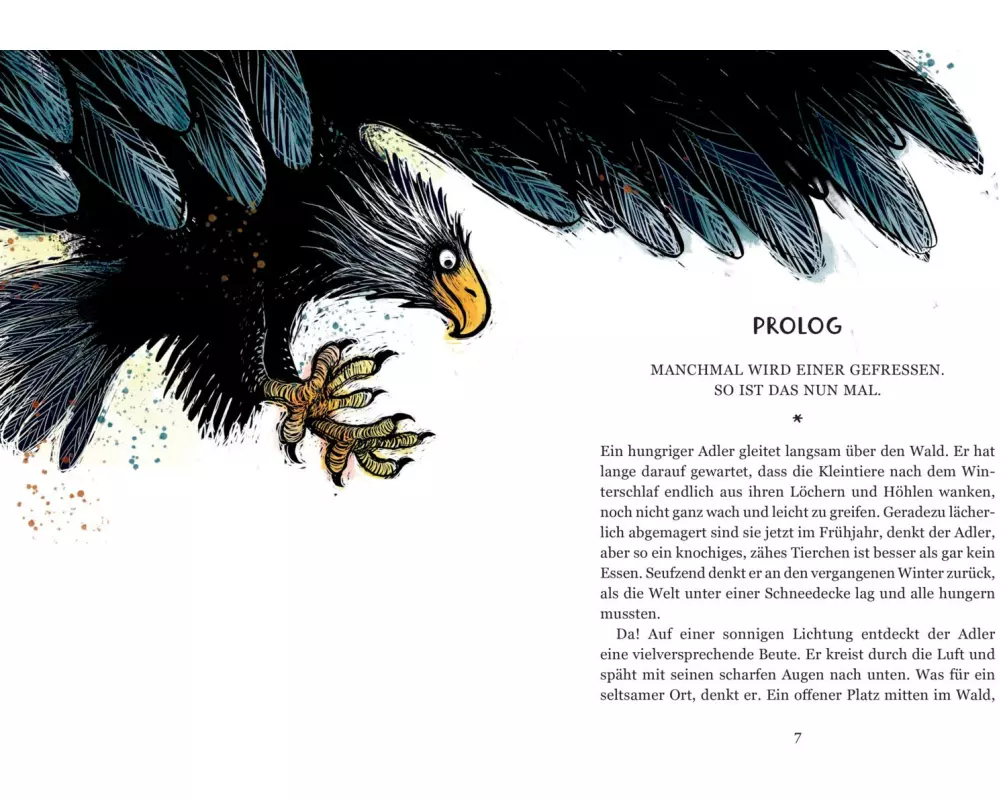 PROLOG

MANCHMAL WIRD EINER GEFRESSEN.
SO IST DAS NUN MAL.

*

Ein hungriger Adler gleitet langsam über den Wald. Er hat lange darauf gewartet, dass die Kleintiere nach dem Winterschlaf endlich aus ihren Löchern und Höhlen wanken, noch nicht ganz wach und leicht zu greifen. Geradezu lächerlich abgemagert sind sie jetzt im Frühjahr, denkt der Adler, aber so ein knochiges, zähes Tierchen ist besser als gar kein Essen. Seufzend denkt er an den vergangenen Winter zurück, als die Welt unter einer Schneedecke lag und alle hungern mussten.

Da! Auf einer sonnigen Lichtung entdeckt der Adler eine vielversprechende Beute. Er kreist durch die Luft und späht mit seinen scharfen Augen nach unten. Was für ein seltsamer Ort, denkt er. Ein offener Platz mitten im Wald,

7